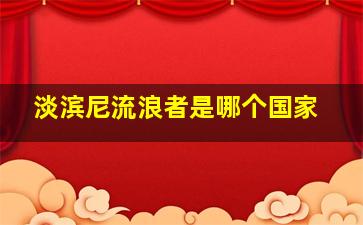 淡滨尼流浪者是哪个国家